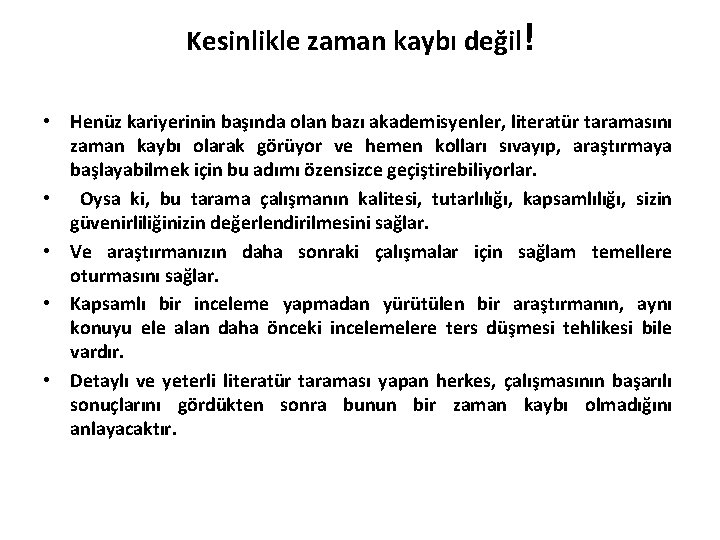 Kesinlikle zaman kaybı değil!

• Henüz kariyerinin başında olan bazı akademisyenler, literatür taramasını zaman kaybı olarak görüyor ve hemen kolları sıvayıp, araştırmaya başlayabilmek için bu adımı özensizce geçiştirebiliyorlar.
• Oysa ki, bu tarama çalışmanın kalitesi, tutarlılığı, kapsamlılığı, sizin güvenirliliğinizin değerlendirilmesini sağlar.
• Ve araştırmanızın daha sonraki çalışmalar için sağlam temellere oturmasını sağlar.
• Kapsamlı bir inceleme yapmadan yürütülen bir araştırmanın, aynı konuyu ele alan daha önceki incelemelere ters düşmesi tehlikesi bile vardır.
• Detaylı ve yeterli literatür taraması yapan herkes, çalışmasının başarılı sonuçlarını gördükten sonra bunun bir zaman kaybı olmadığını anlayacaktır.